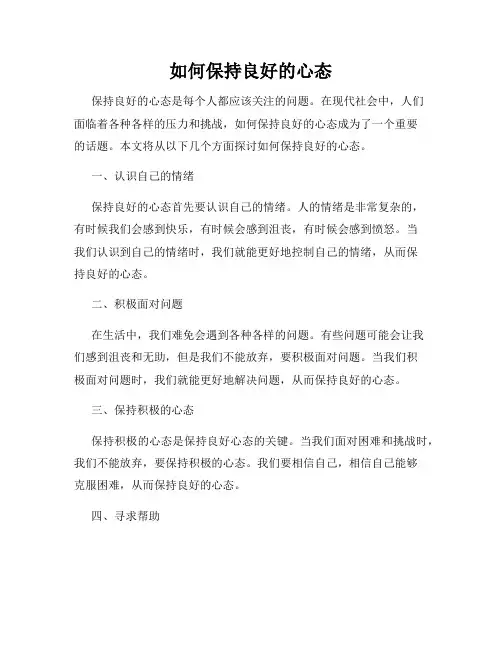 如何保持良好的心态

保持良好的心态是每个人都应该关注的问题。在现代社会中，人们面临着各种各样的压力和挑战，如何保持良好的心态成为了一个重要的话题。本文将从以下几个方面探讨如何保持良好的心态。

一、认识自己的情绪

保持良好的心态首先要认识自己的情绪。人的情绪是非常复杂的，有时候我们会感到快乐，有时候会感到沮丧，有时候会感到愤怒。当我们认识到自己的情绪时，我们就能更好地控制自己的情绪，从而保持良好的心态。

二、积极面对问题

在生活中，我们难免会遇到各种各样的问题。有些问题可能会让我们感到沮丧和无助，但是我们不能放弃，要积极面对问题。当我们积极面对问题时，我们就能更好地解决问题，从而保持良好的心态。

三、保持积极的心态

保持积极的心态是保持良好心态的关键。当我们面对困难和挑战时，我们不能放弃，要保持积极的心态。我们要相信自己，相信自己能够克服困难，从而保持良好的心态。

四、寻求帮助